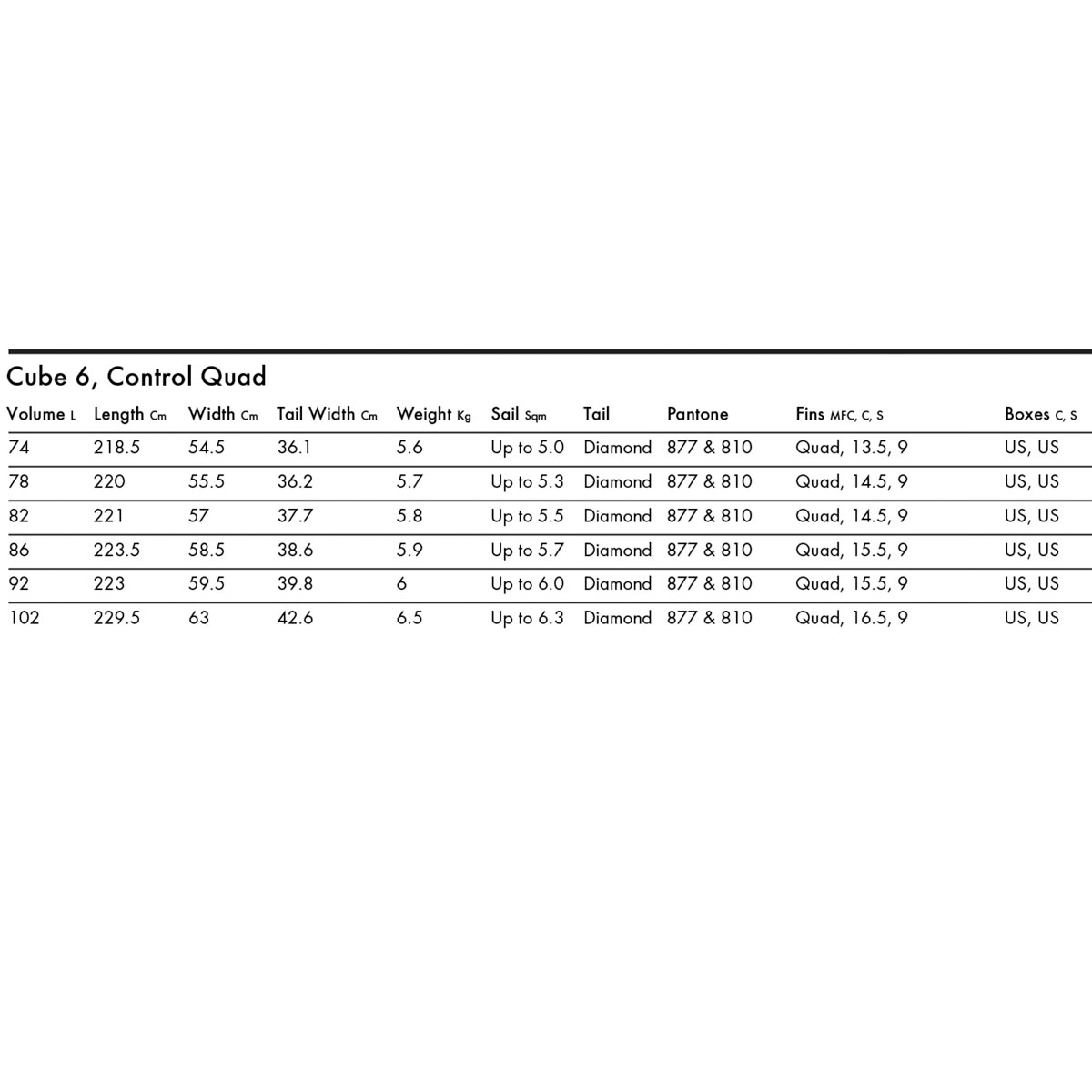 Cube 6, Control Quad

| Volume L | Length Cm | Width Cm | Tail Width Cm | Weight Kg | Sail Sqm | Tail | Pantone | Fins MFC, C, S | Boxes C, S |
|---|---|---|---|---|---|---|---|---|---|
| 74 | 218.5 | 54.5 | 36.1 | 5.6 | Up to 5.0 | Diamond | 877 & 810 | Quad, 13.5, 9 | US, US |
| 78 | 220 | 55.5 | 36.2 | 5.7 | Up to 5.3 | Diamond | 877 & 810 | Quad, 14.5, 9 | US, US |
| 82 | 221 | 57 | 37.7 | 5.8 | Up to 5.5 | Diamond | 877 & 810 | Quad, 14.5, 9 | US, US |
| 86 | 223.5 | 58.5 | 38.6 | 5.9 | Up to 5.7 | Diamond | 877 & 810 | Quad, 15.5, 9 | US, US |
| 92 | 223 | 59.5 | 39.8 | 6 | Up to 6.0 | Diamond | 877 & 810 | Quad, 15.5, 9 | US, US |
| 102 | 229.5 | 63 | 42.6 | 6.5 | Up to 6.3 | Diamond | 877 & 810 | Quad, 16.5, 9 | US, US |